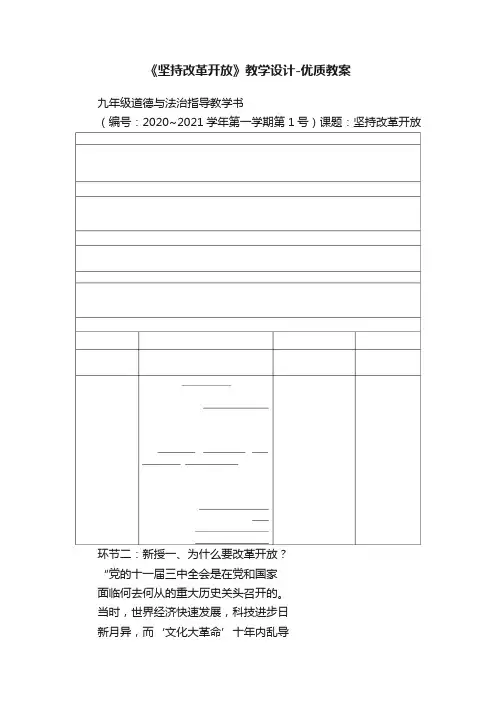 《坚持改革开放》教学设计-优质教案

九年级道德与法治指导教学书

（编号：2020~2021 学年第一学期第 1 号）课题：坚持改革开放

环节二：新授一、为什么要改革开放？

“党的十一届三中全会是在党和国家面临何去何从的重大历史关头召开的。当时，世界经济快速发展，科技进步日新月异，而‘文化大革命’十年内乱导